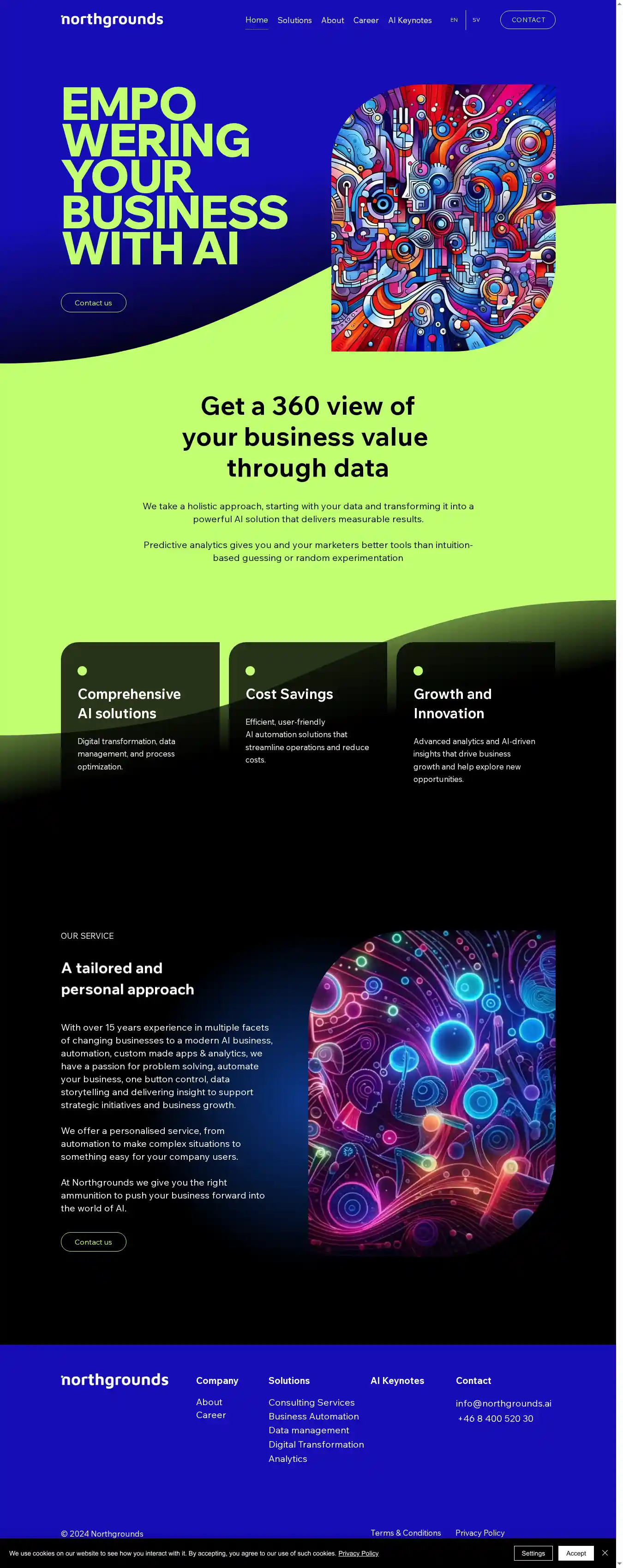 northgrounds

Home Solutions About Career AI Keynotes EN SV CONTACT

EMPO
WERING
YOUR
BUSINESS
WITH AI

Contact us

Get a 360 view of your business value through data

We take a holistic approach, starting with your data and transforming it into a powerful AI solution that delivers measurable results.

Predictive analytics gives you and your marketers better tools than intuition-based guessing or random experimentation

Comprehensive AI solutions

Digital transformation, data management, and process optimization.

Cost Savings

Efficient, user-friendly AI automation solutions that streamline operations and reduce costs.

Growth and Innovation

Advanced analytics and AI-driven insights that drive business growth and help explore new opportunities.

OUR SERVICE

A tailored and personal approach

With over 15 years experience in multiple facets of changing businesses to a modern AI business, automation, custom made apps & analytics, we have a passion for problem solving, automate your business, one button control, data storytelling and delivering insight to support strategic initiatives and business growth.

We offer a personalised service, from automation to make complex situations to something easy for your company users.

At Northgrounds we give you the right ammunition to push your business forward into the world of AI.

Contact us

northgrounds

Company
About
Career

Solutions
Consulting Services
Business Automation
Data management
Digital Transformation
Analytics

AI Keynotes

Contact
info@northgrounds.ai
+46 8 400 520 30

© 2024 Northgrounds

Terms & Conditions Privacy Policy

We use cookies on our website to see how you interact with it. By accepting, you agree to our use of such cookies. Privacy Policy

Settings Accept